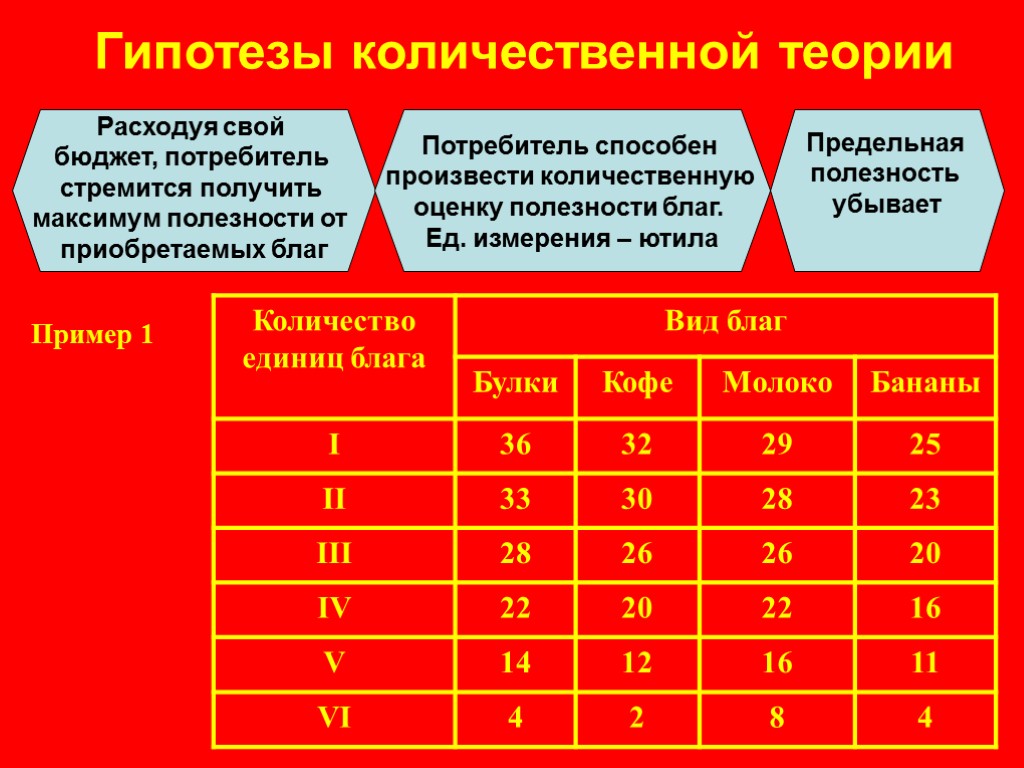 Гипотезы количественной теории

Расходуя свой бюджет, потребитель стремится получить максимум полезности от приобретаемых благ

Потребитель способен произвести количественную оценку полезности благ. Ед. измерения – ютила

Предельная полезность убывает

Пример 1

| Количество единиц блага | Вид благ | | | |
|---|---|---|---|---|
| | Булки | Кофе | Молоко | Бананы |
| I | 36 | 32 | 29 | 25 |
| II | 33 | 30 | 28 | 23 |
| III | 28 | 26 | 26 | 20 |
| IV | 22 | 20 | 22 | 16 |
| V | 14 | 12 | 16 | 11 |
| VI | 4 | 2 | 8 | 4 |